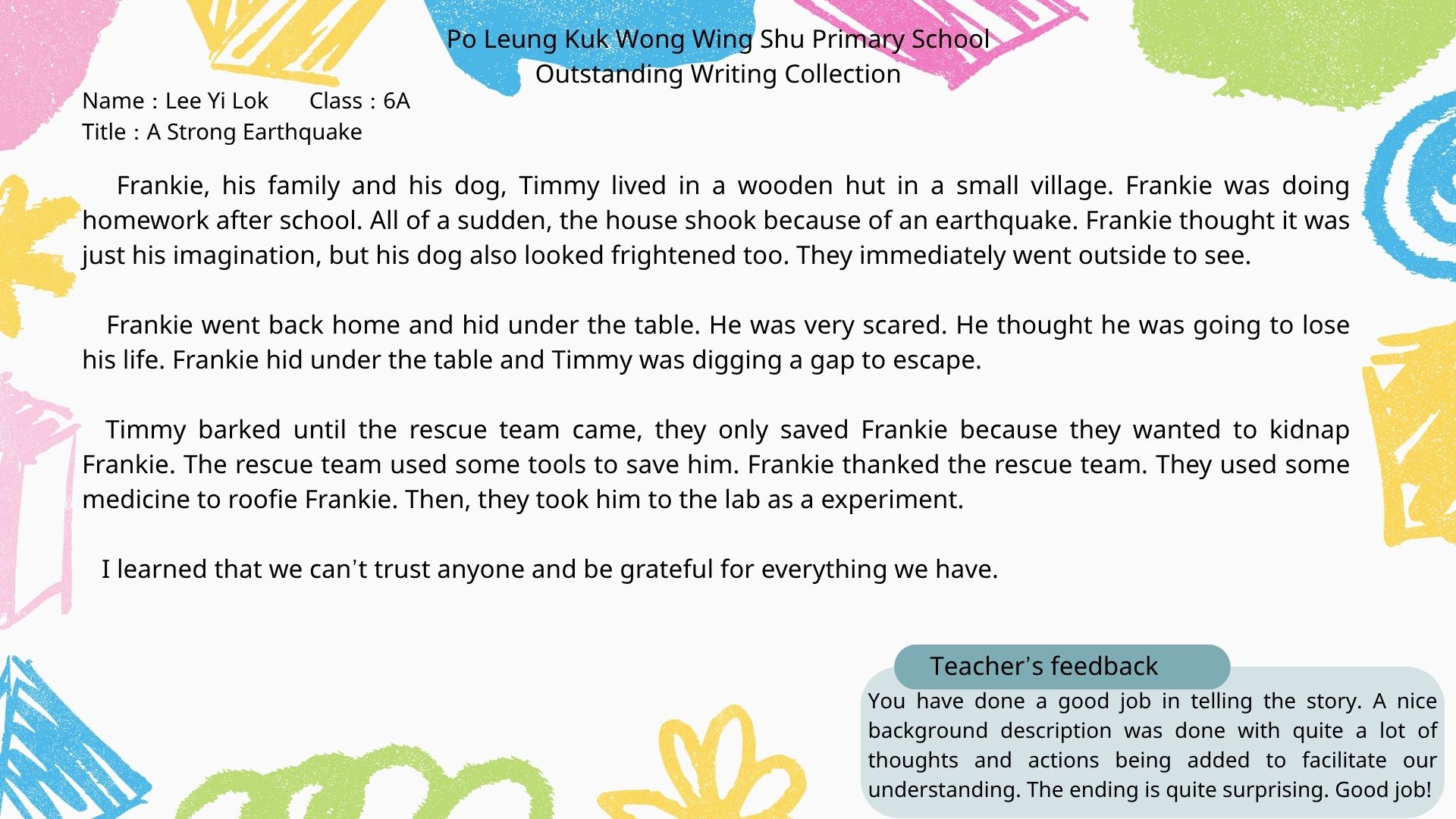 Po Leung Kuk Wong Wing Shu Primary School
Outstanding Writing Collection

Name : Lee Yi Lok    Class : 6A
Title : A Strong Earthquake

Frankie, his family and his dog, Timmy lived in a wooden hut in a small village. Frankie was doing homework after school. All of a sudden, the house shook because of an earthquake. Frankie thought it was just his imagination, but his dog also looked frightened too. They immediately went outside to see.

Frankie went back home and hid under the table. He was very scared. He thought he was going to lose his life. Frankie hid under the table and Timmy was digging a gap to escape.

Timmy barked until the rescue team came, they only saved Frankie because they wanted to kidnap Frankie. The rescue team used some tools to save him. Frankie thanked the rescue team. They used some medicine to roofie Frankie. Then, they took him to the lab as a experiment.

I learned that we can't trust anyone and be grateful for everything we have.

Teacher's feedback

You have done a good job in telling the story. A nice background description was done with quite a lot of thoughts and actions being added to facilitate our understanding. The ending is quite surprising. Good job!